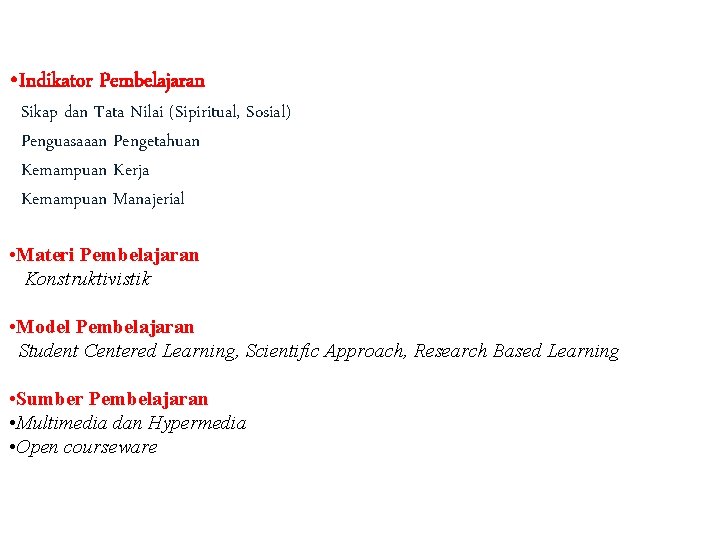 • Indikator Pembelajaran
Sikap dan Tata Nilai (Sipiritual, Sosial)
Penguasaaan Pengetahuan
Kemampuan Kerja
Kemampuan Manajerial

• Materi Pembelajaran
Konstruktivistik

• Model Pembelajaran
Student Centered Learning, Scientific Approach, Research Based Learning

• Sumber Pembelajaran
• Multimedia dan Hypermedia
• Open courseware